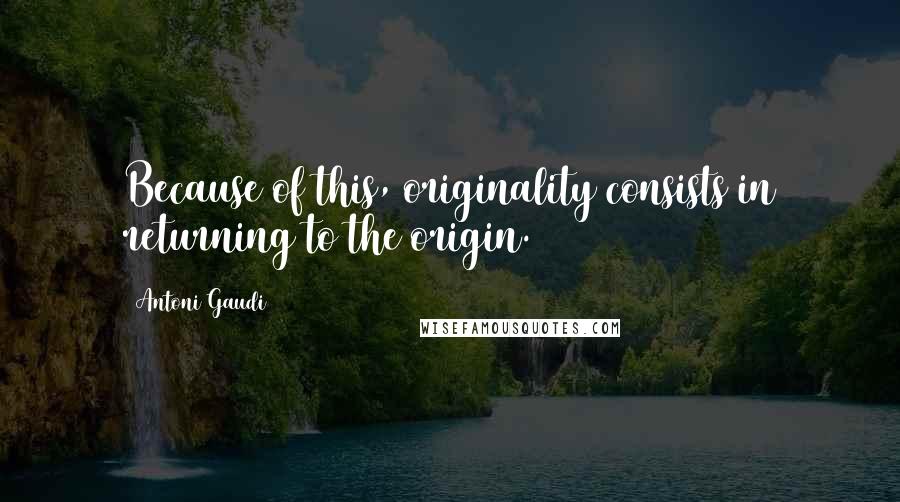 Because of this, originality consists in returning to the origin.

Antoni Gaudi

WISEFAMOUSQUOTES.COM